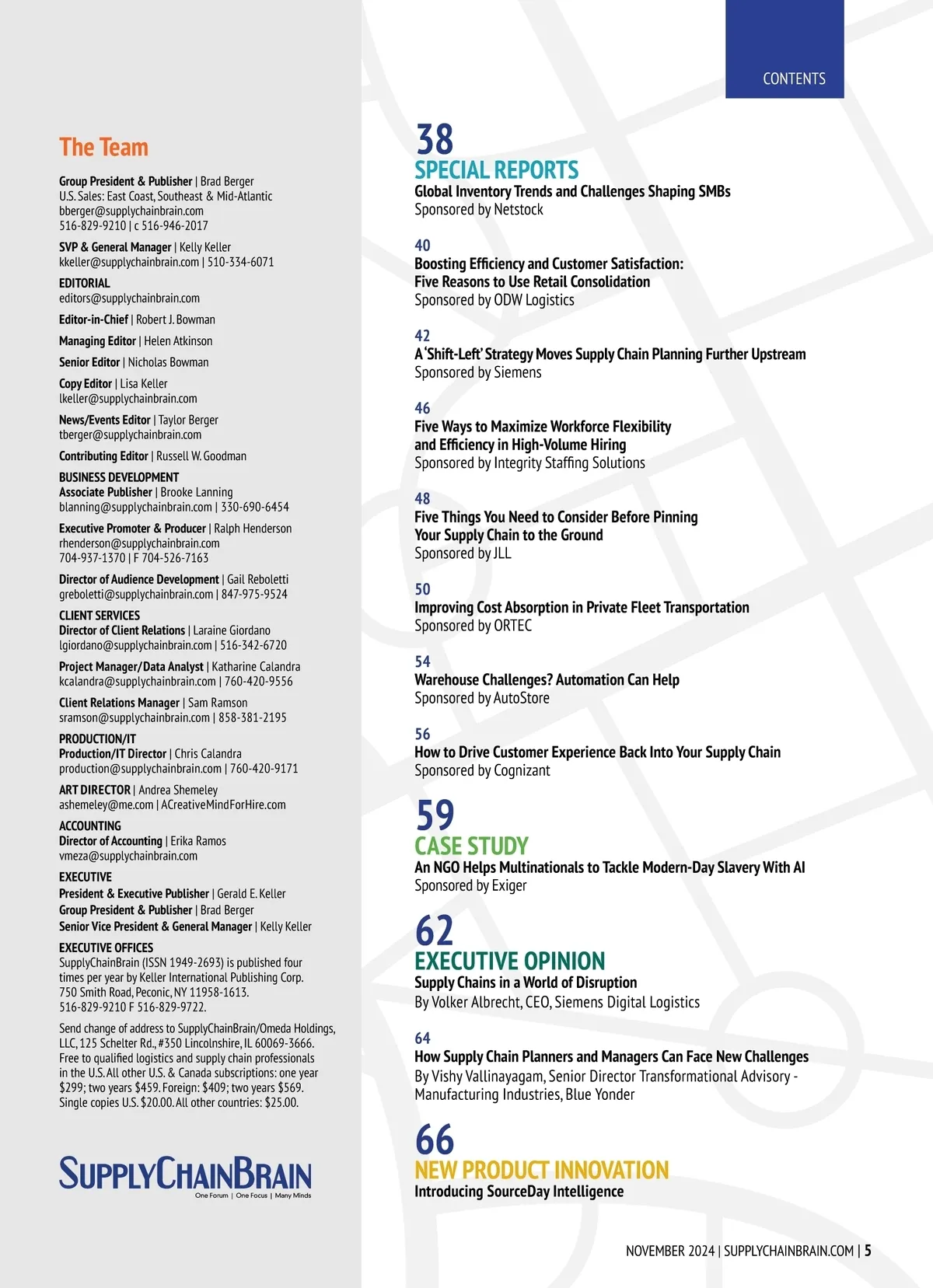 The Team

Group President & Publisher | Brad Berger
U.S. Sales: East Coast, Southeast & Mid-Atlantic
bberger@supplychainbrain.com
516-829-9210 | c 516-946-2017

SVP & General Manager | Kelly Keller
kkeller@supplychainbrain.com | 510-334-6071

EDITORIAL
editors@supplychainbrain.com

Editor-in-Chief | Robert J. Bowman

Managing Editor | Helen Atkinson

Senior Editor | Nicholas Bowman

Copy Editor | Lisa Keller
lkeller@supplychainbrain.com

News/Events Editor | Taylor Berger
tberger@supplychainbrain.com

Contributing Editor | Russell W. Goodman

BUSINESS DEVELOPMENT
Associate Publisher | Brooke Lanning
blanning@supplychainbrain.com | 330-690-6454

Executive Promoter & Producer | Ralph Henderson
rhenderson@supplychainbrain.com
704-937-1370 | F 704-526-7163

Director of Audience Development | Gail Reboletti
greboletti@supplychainbrain.com | 847-975-9524

CLIENT SERVICES
Director of Client Relations | Laraine Giordano
lgiordano@supplychainbrain.com | 516-342-6720

Project Manager/Data Analyst | Katharine Calandra
kcalandra@supplychainbrain.com | 760-420-9556

Client Relations Manager | Sam Ramson
sramson@supplychainbrain.com | 858-381-2195

PRODUCTION/IT
Production/IT Director | Chris Calandra
production@supplychainbrain.com | 760-420-9171

ART DIRECTOR | Andrea Shemeley
ashemeley@me.com | ACreativeMindForHire.com

ACCOUNTING
Director of Accounting | Erika Ramos
vmeza@supplychainbrain.com

EXECUTIVE
President & Executive Publisher | Gerald E. Keller
Group President & Publisher | Brad Berger
Senior Vice President & General Manager | Kelly Keller

EXECUTIVE OFFICES
SupplyChainBrain (ISSN 1949-2693) is published four times per year by Keller International Publishing Corp. 750 Smith Road, Peconic, NY 11958-1613. 516-829-9210 F 516-829-9722.

Send change of address to SupplyChainBrain/Omeda Holdings, LLC, 125 Schelter Rd., #350 Lincolnshire, IL 60069-3666. Free to qualified logistics and supply chain professionals in the U.S. All other U.S. & Canada subscriptions: one year $299; two years $459. Foreign: $409; two years $569. Single copies U.S. $20.00. All other countries: $25.00.

SUPPLYCHAINBRAIN
One Forum | One Focus | Many Minds

CONTENTS

38
SPECIAL REPORTS
Global Inventory Trends and Challenges Shaping SMBs
Sponsored by Netstock

40
Boosting Efficiency and Customer Satisfaction: Five Reasons to Use Retail Consolidation
Sponsored by ODW Logistics

42
A 'Shift-Left' Strategy Moves Supply Chain Planning Further Upstream
Sponsored by Siemens

46
Five Ways to Maximize Workforce Flexibility and Efficiency in High-Volume Hiring
Sponsored by Integrity Staffing Solutions

48
Five Things You Need to Consider Before Pinning Your Supply Chain to the Ground
Sponsored by JLL

50
Improving Cost Absorption in Private Fleet Transportation
Sponsored by ORTEC

54
Warehouse Challenges? Automation Can Help
Sponsored by AutoStore

56
How to Drive Customer Experience Back Into Your Supply Chain
Sponsored by Cognizant

59
CASE STUDY
An NGO Helps Multinationals to Tackle Modern-Day Slavery With AI
Sponsored by Exiger

62
EXECUTIVE OPINION
Supply Chains in a World of Disruption
By Volker Albrecht, CEO, Siemens Digital Logistics

64
How Supply Chain Planners and Managers Can Face New Challenges
By Vishy Vallinayagam, Senior Director Transformational Advisory - Manufacturing Industries, Blue Yonder

66
NEW PRODUCT INNOVATION
Introducing SourceDay Intelligence

NOVEMBER 2024 | SUPPLYCHAINBRAIN.COM | 5